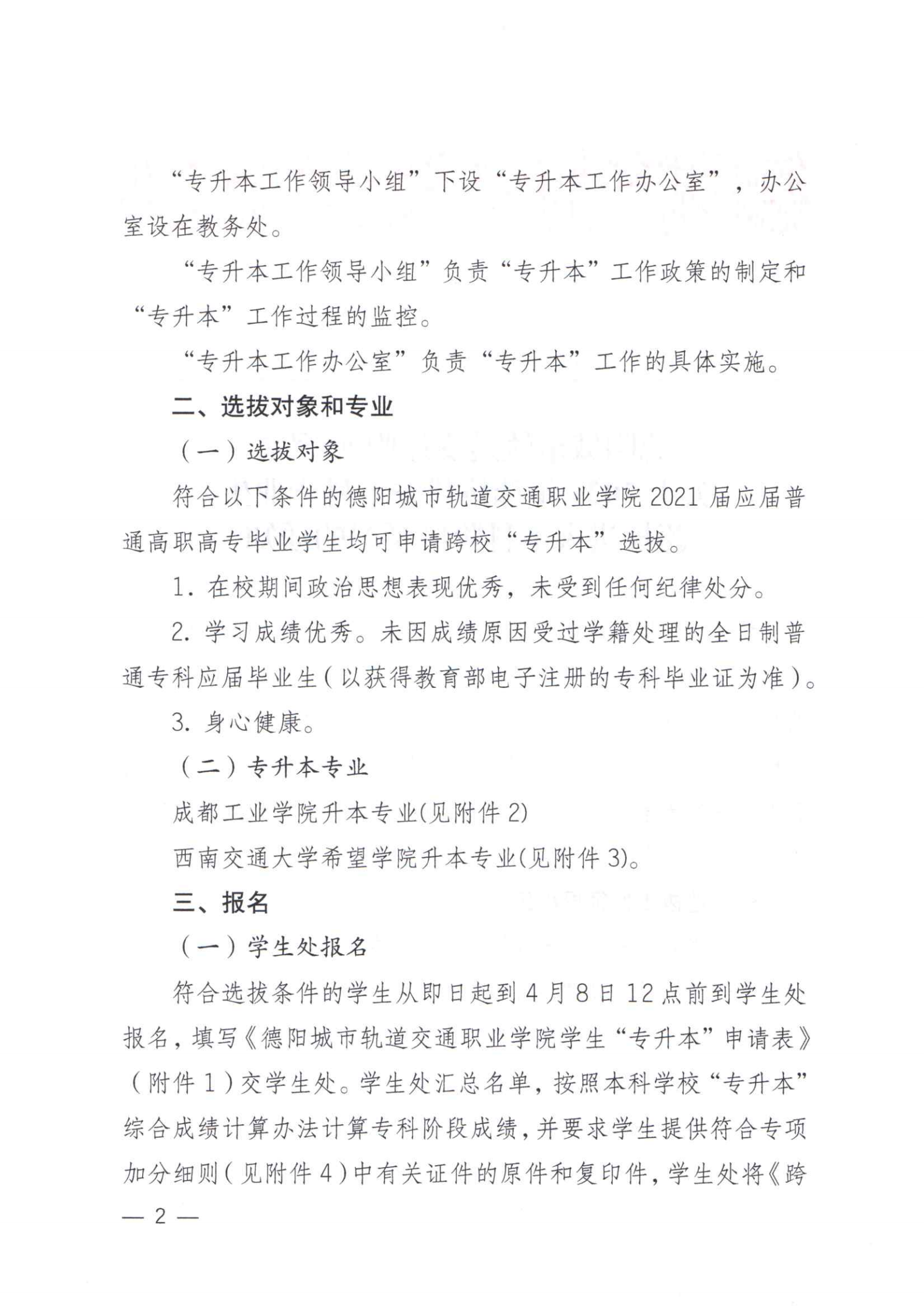 “专升本工作领导小组”下设“专升本工作办公室”，办公室设在教务处。

“专升本工作领导小组”负责“专升本”工作政策的制定和“专升本”工作过程的监控。

“专升本工作办公室”负责“专升本”工作的具体实施。

二、选拔对象和专业

（一）选拔对象

符合以下条件的德阳城市轨道交通职业学院 2021 届应届普通高职高专毕业学生均可申请跨校“专升本”选拔。

1. 在校期间政治思想表现优秀，未受到任何纪律处分。

2. 学习成绩优秀。未因成绩原因受过学籍处理的全日制普通专科应届毕业生（以获得教育部电子注册的专科毕业证为准）。

3. 身心健康。

（二）专升本专业

成都工业学院升本专业(见附件 2)

西南交通大学希望学院升本专业(见附件 3)。

三、报名

（一）学生处报名

符合选拔条件的学生从即日起到 4 月 8 日 12 点前到学生处报名，填写《德阳城市轨道交通职业学院学生“专升本”申请表》（附件 1）交学生处。学生处汇总名单，按照本科学校“专升本”综合成绩计算办法计算专科阶段成绩，并要求学生提供符合专项加分细则（见附件 4）中有关证件的原件和复印件，学生处将《跨

— 2 —